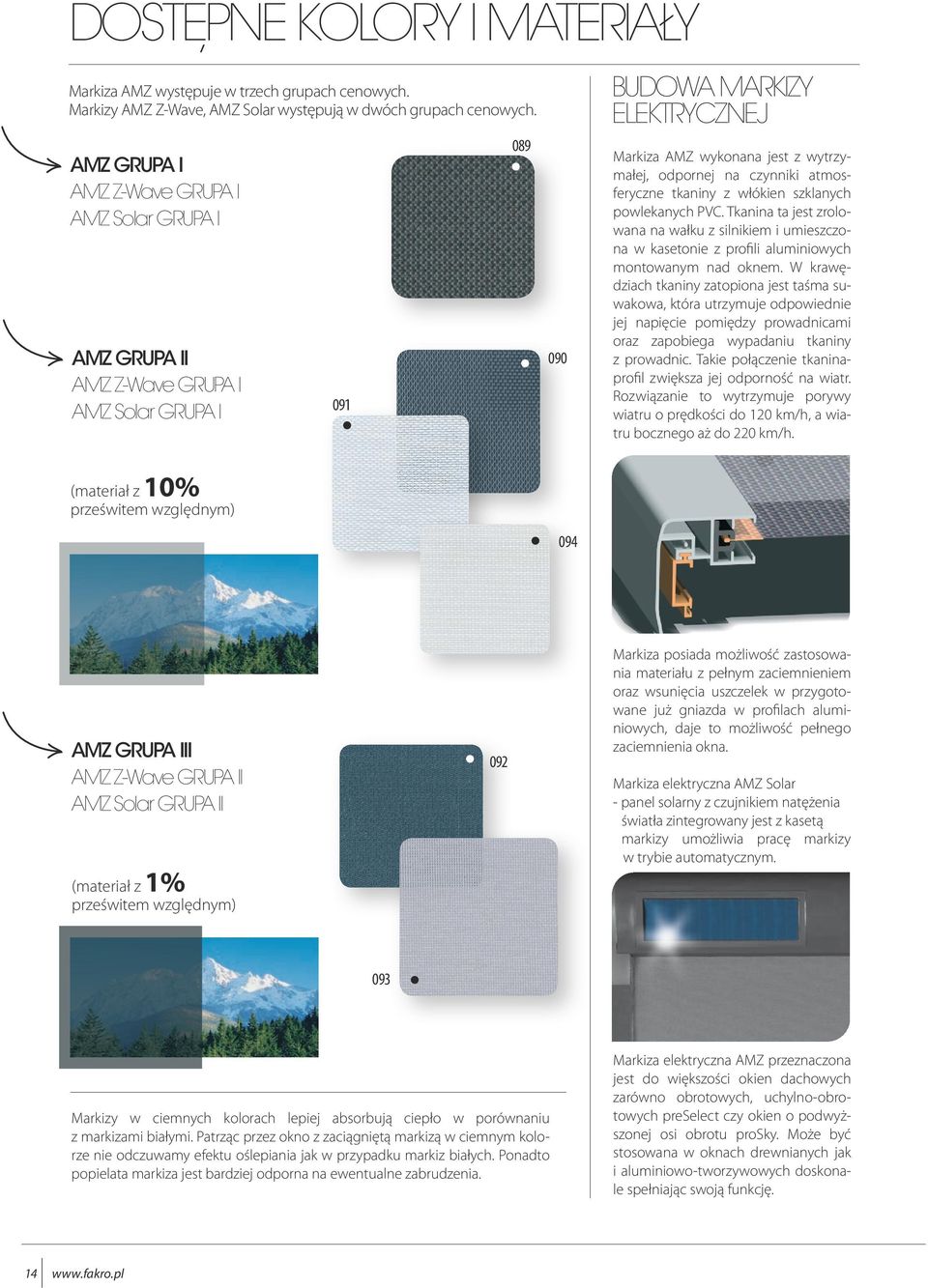 DOSTĘPNE KOLORY I MATERIAŁY

Markiza AMZ występuje w trzech grupach cenowych.
Markizy AMZ Z-Wave, AMZ Solar występują w dwóch grupach cenowych.

AMZ GRUPA I
AMZ Z-Wave GRUPA I
AMZ Solar GRUPA I

089

AMZ GRUPA II
AMZ Z-Wave GRUPA I
AMZ Solar GRUPA I

091

090

(materiał z 10% prześwitem względnym)

094

AMZ GRUPA III
AMZ Z-Wave GRUPA II
AMZ Solar GRUPA II

092

(materiał z 1% prześwitem względnym)

093

Markizy w ciemnych kolorach lepiej absorbują ciepło w porównaniu z markizami białymi. Patrząc przez okno z zaciągniętą markizą w ciemnym kolorze nie odczuwamy efektu oślepiania jak w przypadku markiz białych. Ponadto popielata markiza jest bardziej odporna na ewentualne zabrudzenia.

BUDOWA MARKIZY ELEKTRYCZNEJ

Markiza AMZ wykonana jest z wytrzymałej, odpornej na czynniki atmosferyczne tkaniny z włókien szklanych powlekanych PVC. Tkanina ta jest zrolowana na wałku z silnikiem i umieszczona w kasetonie z profili aluminiowych montowanym nad oknem. W krawędziach tkaniny zatopiona jest taśma suwakowa, która utrzymuje odpowiednie jej napięcie pomiędzy prowadnicami oraz zapobiega wypadaniu tkaniny z prowadnic. Takie połączenie tkanina-profil zwiększa jej odporność na wiatr. Rozwiązanie to wytrzymuje porywy wiatru o prędkości do 120 km/h, a wiatru bocznego aż do 220 km/h.

Markiza posiada możliwość zastosowania materiału z pełnym zaciemnieniem oraz wsunięcia uszczelek w przygotowane już gniazda w profilach aluminiowych, daje to możliwość pełnego zaciemnienia okna.

Markiza elektryczna AMZ Solar
- panel solarny z czujnikiem natężenia światła zintegrowany jest z kasetą markizy umożliwia pracę markizy w trybie automatycznym.

Markiza elektryczna AMZ przeznaczona jest do większości okien dachowych zarówno obrotowych, uchylno-obrotowych preSelect czy okien o podwyższonej osi obrotu proSky. Może być stosowana w oknach drewnianych jak i aluminiowo-tworzywowych doskonale spełniając swoją funkcję.

14 www.fakro.pl